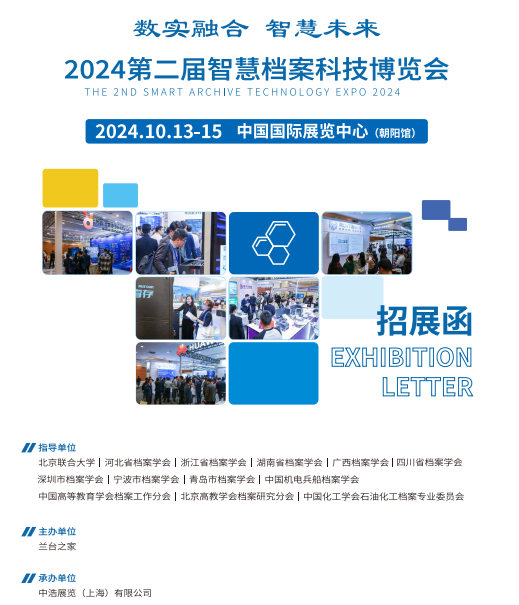 数实融合 智慧未来

2024第二届智慧档案科技博览会

THE 2ND SMART ARCHIVE TECHNOLOGY EXPO 2024

2024.10.13-15 中国国际展览中心（朝阳馆）

招展函

EXHIBITION LETTER

指导单位

北京联合大学 | 河北省档案学会 | 浙江省档案学会 | 湖南省档案学会 | 广西档案学会 | 四川省档案学会
深圳市档案学会 | 宁波市档案学会 | 青岛市档案学会 | 中国机电兵船档案学会
中国高等教育学会档案工作分会 | 北京高教学会档案研究分会 | 中国化工学会石油化工档案专业委员会

主办单位

兰台之家

承办单位

中浩展览（上海）有限公司